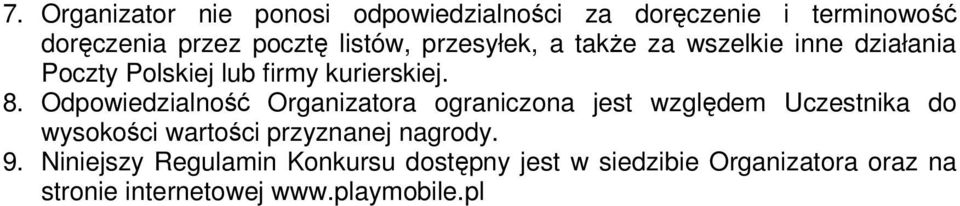 7. Organizator nie ponosi odpowiedzialności za doręczenie i terminowość doręczenia przez pocztę listów, przesyłek, a także za wszelkie inne działania Poczty Polskiej lub firmy kurierskiej.
8. Odpowiedzialność Organizatora ograniczona jest względem Uczestnika do wysokości wartości przyznanej nagrody.
9. Niniejszy Regulamin Konkursu dostępny jest w siedzibie Organizatora oraz na stronie internetowej www.playmobile.pl